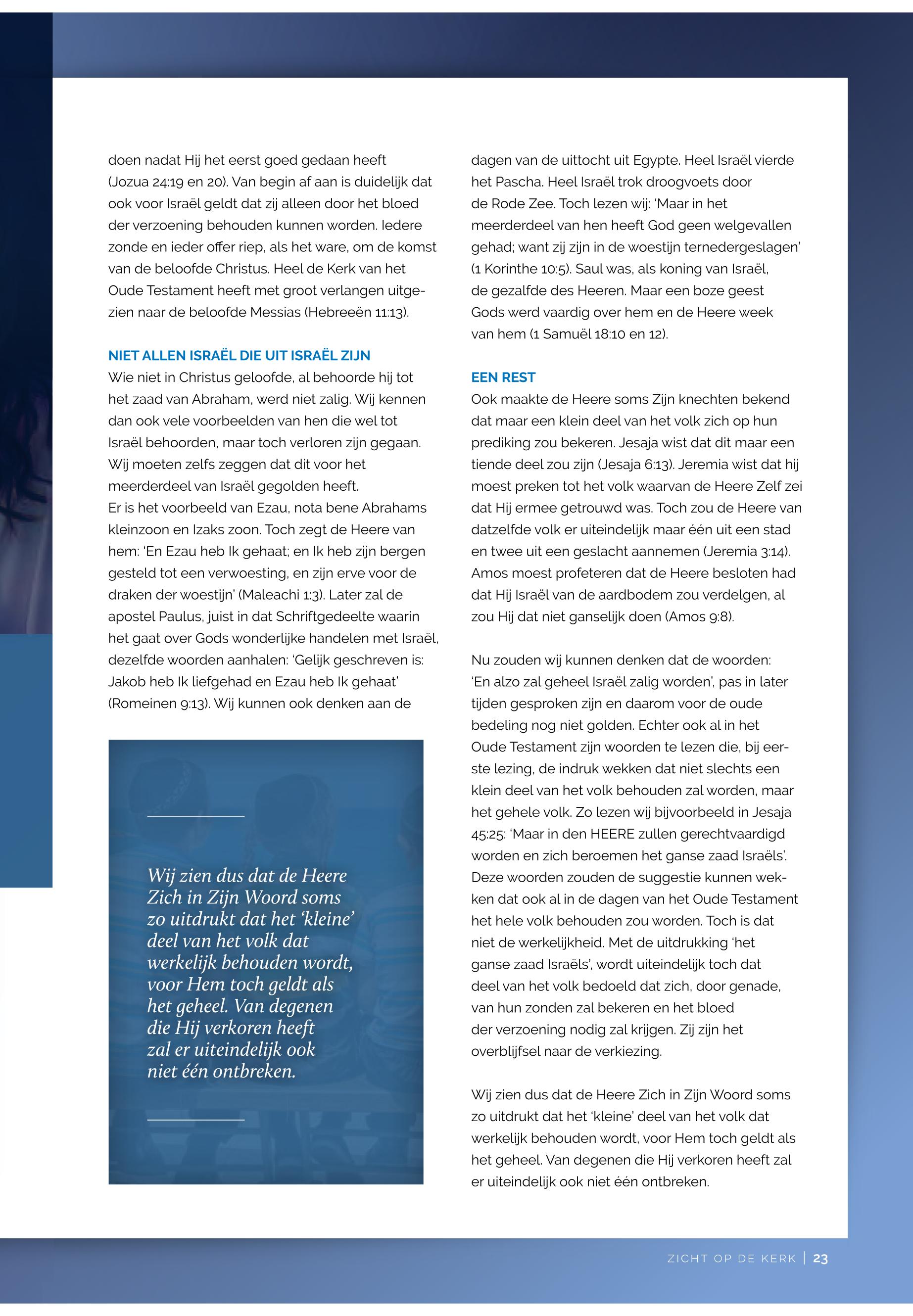 doen nadat Hij het eerst goed gedaan heeft (Jozua 24:19 en 20). Van begin af aan is duidelijk dat ook voor Israël geldt dat zij alleen door het bloed der verzoening behouden kunnen worden. Iedere zonde en ieder offer riep, als het ware, om de komst van de beloofde Christus. Heel de Kerk van het Oude Testament heeft met groot verlangen uitgezien naar de beloofde Messias (Hebreeën 11:13).

NIET ALLEN ISRAËL DIE UIT ISRAËL ZIJN
Wie niet in Christus geloofde, al behoorde hij tot het zaad van Abraham, werd niet zalig. Wij kennen dan ook vele voorbeelden van hen die wel tot Israël behoorden, maar toch verloren zijn gegaan. Wij moeten zelfs zeggen dat dit voor het meerderdeel van Israël gegolden heeft.
Er is het voorbeeld van Ezau, nota bene Abrahams kleinzoon en Izaks zoon. Toch zegt de Heere van hem: 'En Ezau heb Ik gehaat; en Ik heb zijn bergen gesteld tot een verwoesting, en zijn erve voor de draken der woestijn' (Maleachi 1:3). Later zal de apostel Paulus, juist in dat Schriftgedeelte waarin het gaat over Gods wonderlijke handelen met Israël, dezelfde woorden aanhalen: 'Gelijk geschreven is: Jakob heb Ik liefgehad en Ezau heb Ik gehaat' (Romeinen 9:13). Wij kunnen ook denken aan de

Wij zien dus dat de Heere Zich in Zijn Woord soms zo uitdrukt dat het 'kleine' deel van het volk dat werkelijk behouden wordt, voor Hem toch geldt als het geheel. Van degenen die Hij verkoren heeft zal er uiteindelijk ook niet één ontbreken.

dagen van de uittocht uit Egypte. Heel Israël vierde het Pascha. Heel Israël trok droogvoets door de Rode Zee. Toch lezen wij: 'Maar in het meerderdeel van hen heeft God geen welgevallen gehad; want zij zijn in de woestijn ternedergeslagen' (1 Korinthe 10:5). Saul was, als koning van Israël, de gezalfde des Heeren. Maar een boze geest Gods werd vaardig over hem en de Heere week van hem (1 Samuël 18:10 en 12).

EEN REST
Ook maakte de Heere soms Zijn knechten bekend dat maar een klein deel van het volk zich op hun prediking zou bekeren. Jesaja wist dat dit maar een tiende deel zou zijn (Jesaja 6:13). Jeremia wist dat hij moest preken tot het volk waarvan de Heere Zelf zei dat Hij ermee getrouwd was. Toch zou de Heere van datzelfde volk er uiteindelijk maar één uit een stad en twee uit een geslacht aannemen (Jeremia 3:14). Amos moest profeteren dat de Heere besloten had dat Hij Israël van de aardbodem zou verdelgen, al zou Hij dat niet ganselijk doen (Amos 9:8).

Nu zouden wij kunnen denken dat de woorden: 'En alzo zal geheel Israël zalig worden', pas in later tijden gesproken zijn en daarom voor de oude bedeling nog niet golden. Echter ook al in het Oude Testament zijn woorden te lezen die, bij eerste lezing, de indruk wekken dat niet slechts een klein deel van het volk behouden zal worden, maar het gehele volk. Zo lezen wij bijvoorbeeld in Jesaja 45:25: 'Maar in den HEERE zullen gerechtvaardigd worden en zich beroemen het ganse zaad Israëls'. Deze woorden zouden de suggestie kunnen wekken dat ook al in de dagen van het Oude Testament het hele volk behouden zou worden. Toch is dat niet de werkelijkheid. Met de uitdrukking 'het ganse zaad Israëls', wordt uiteindelijk toch dat deel van het volk bedoeld dat zich, door genade, van hun zonden zal bekeren en het bloed der verzoening nodig zal krijgen. Zij zijn het overblijfsel naar de verkiezing.

Wij zien dus dat de Heere Zich in Zijn Woord soms zo uitdrukt dat het 'kleine' deel van het volk dat werkelijk behouden wordt, voor Hem toch geldt als het geheel. Van degenen die Hij verkoren heeft zal er uiteindelijk ook niet één ontbreken.

ZICHT OP DE KERK | 23